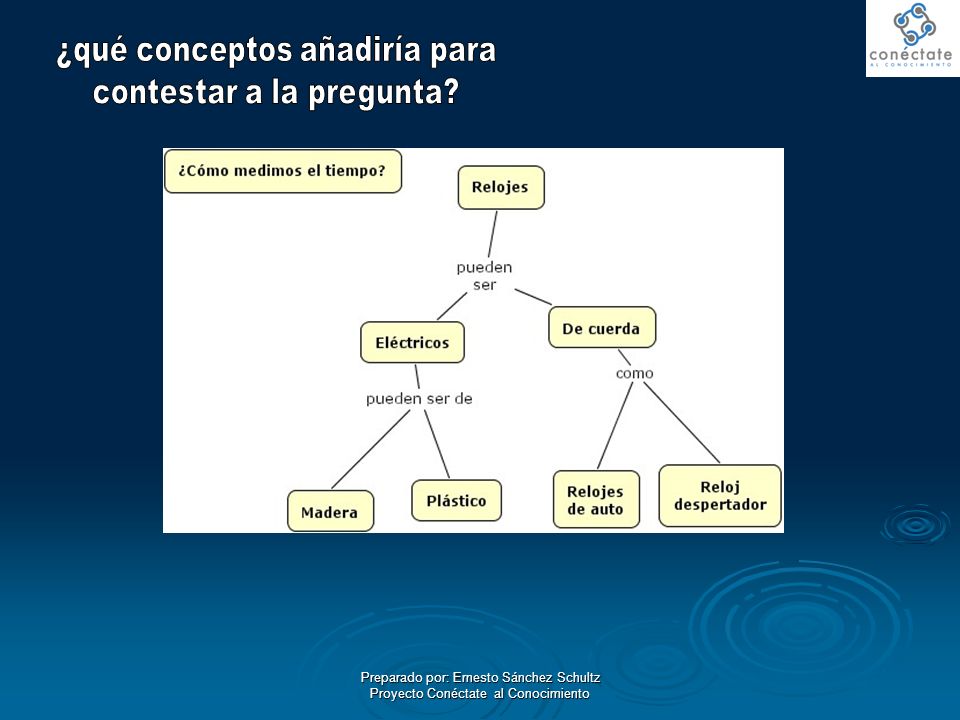 ¿qué conceptos añadiría para contestar a la pregunta?

conéctate
AL CONOCIMIENTO

¿Cómo medimos el tiempo?

Relojes

pueden ser

Eléctricos

De cuerda

pueden ser de

como

Madera

Plástico

Relojes de auto

Reloj despertador

Preparado por: Ernesto Sánchez Schultz
Proyecto Conéctate al Conocimiento